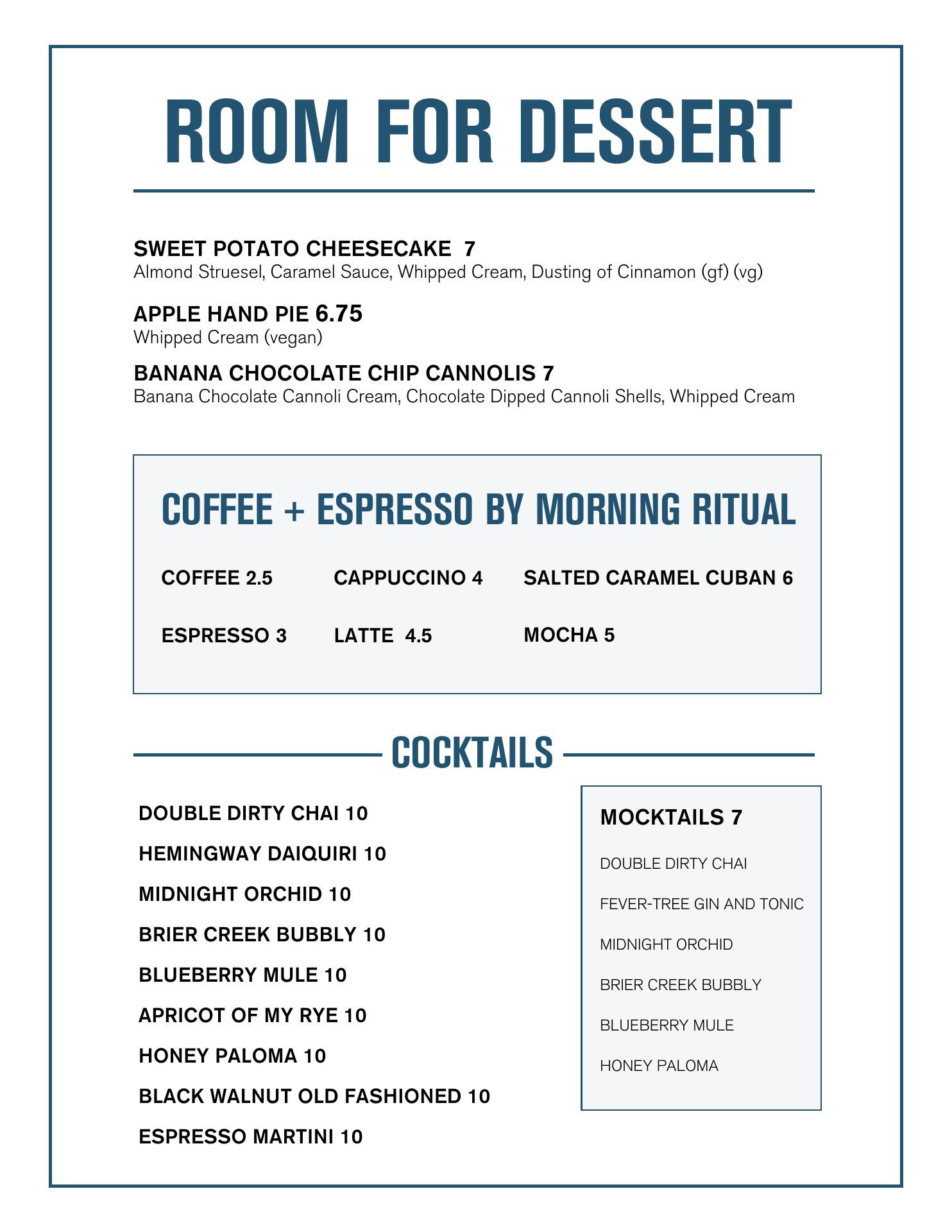 ROOM FOR DESSERT

SWEET POTATO CHEESECAKE 7
Almond Struesel, Caramel Sauce, Whipped Cream, Dusting of Cinnamon (gf) (vg)

APPLE HAND PIE 6.75
Whipped Cream (vegan)

BANANA CHOCOLATE CHIP CANNOLIS 7
Banana Chocolate Cannoli Cream, Chocolate Dipped Cannoli Shells, Whipped Cream

COFFEE + ESPRESSO BY MORNING RITUAL

COFFEE 2.5
ESPRESSO 3

CAPPUCCINO 4
LATTE 4.5

SALTED CARAMEL CUBAN 6
MOCHA 5

COCKTAILS

DOUBLE DIRTY CHAI 10
HEMINGWAY DAIQUIRI 10
MIDNIGHT ORCHID 10
BRIER CREEK BUBBLY 10
BLUEBERRY MULE 10
APRICOT OF MY RYE 10
HONEY PALOMA 10
BLACK WALNUT OLD FASHIONED 10
ESPRESSO MARTINI 10

MOCKTAILS 7
DOUBLE DIRTY CHAI
FEVER-TREE GIN AND TONIC
MIDNIGHT ORCHID
BRIER CREEK BUBBLY
BLUEBERRY MULE
HONEY PALOMA